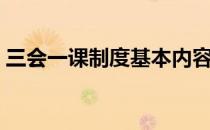 三会一课制度基本内容